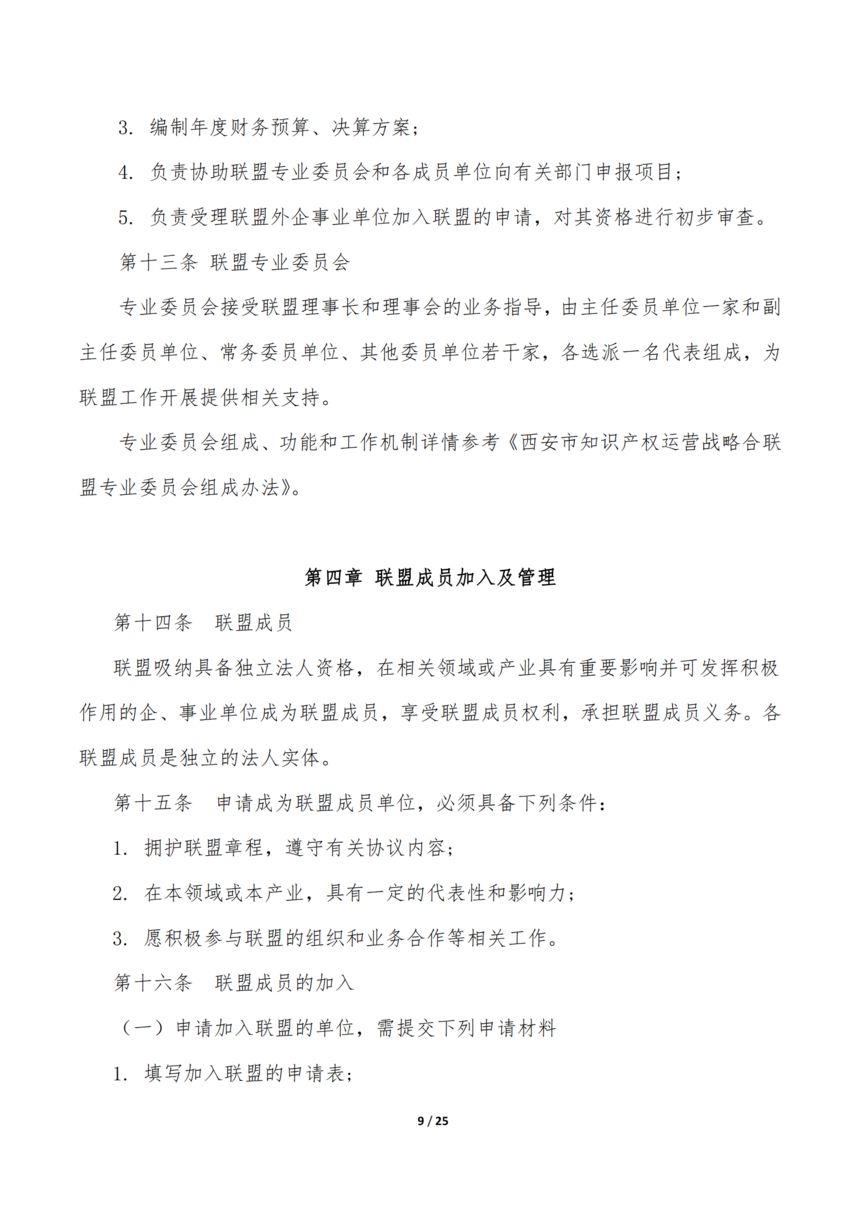 3. 编制年度财务预算、决算方案；

4. 负责协助联盟专业委员会和各成员单位向有关部门申报项目；

5. 负责受理联盟外企事业单位加入联盟的申请，对其资格进行初步审查。

第十三条 联盟专业委员会

专业委员会接受联盟理事长和理事会的业务指导，由主任委员单位一家和副主任委员单位、常务委员单位、其他委员单位若干家，各选派一名代表组成，为联盟工作开展提供相关支持。

专业委员会组成、功能和工作机制详情参考《西安市知识产权运营战略合联盟专业委员会组成办法》。

第四章 联盟成员加入及管理

第十四条 联盟成员

联盟吸纳具备独立法人资格，在相关领域或产业具有重要影响并可发挥积极作用的企、事业单位成为联盟成员，享受联盟成员权利，承担联盟成员义务。各联盟成员是独立的法人实体。

第十五条 申请成为联盟成员单位，必须具备下列条件：

1. 拥护联盟章程，遵守有关协议内容；

2. 在本领域或本产业，具有一定的代表性和影响力；

3. 愿积极参与联盟的组织和业务合作等相关工作。

第十六条 联盟成员的加入

（一）申请加入联盟的单位，需提交下列申请材料

1. 填写加入联盟的申请表；

9 / 25